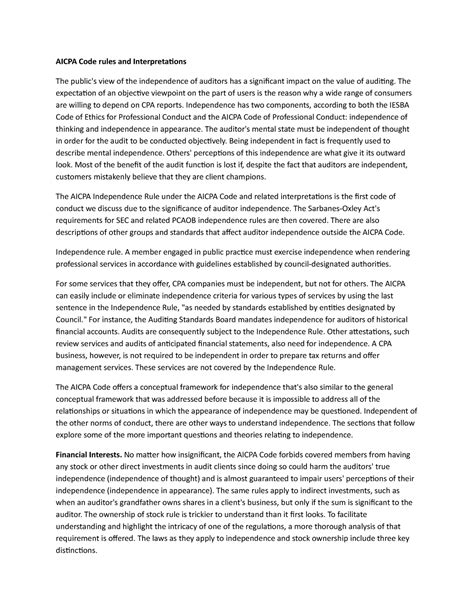 AICPA Code rules and Interpretations

The public's view of the independence of auditors has a significant impact on the value of auditing. The expectation of an objective viewpoint on the part of users is the reason why a wide range of consumers are willing to depend on CPA reports. Independence has two components, according to both the IESBA Code of Ethics for Professional Conduct and the AICPA Code of Professional Conduct: independence of thinking and independence in appearance. The auditor's mental state must be independent of thought in order for the audit to be conducted objectively. Being independent in fact is frequently used to describe mental independence. Others' perceptions of this independence are what give it its outward look. Most of the benefit of the audit function is lost if, despite the fact that auditors are independent, customers mistakenly believe that they are client champions.

The AICPA Independence Rule under the AICPA Code and related interpretations is the first code of conduct we discuss due to the significance of auditor independence. The Sarbanes-Oxley Act's requirements for SEC and related PCAOB independence rules are then covered. There are also descriptions of other groups and standards that affect auditor independence outside the AICPA Code.

Independence rule. A member engaged in public practice must exercise independence when rendering professional services in accordance with guidelines established by council-designated authorities.

For some services that they offer, CPA companies must be independent, but not for others. The AICPA can easily include or eliminate independence criteria for various types of services by using the last sentence in the Independence Rule, "as needed by standards established by entities designated by Council." For instance, the Auditing Standards Board mandates independence for auditors of historical financial accounts. Audits are consequently subject to the Independence Rule. Other attestations, such review services and audits of anticipated financial statements, also need for independence. A CPA business, however, is not required to be independent in order to prepare tax returns and offer management services. These services are not covered by the Independence Rule.

The AICPA Code offers a conceptual framework for independence that's also similar to the general conceptual framework that was addressed before because it is impossible to address all of the relationships or situations in which the appearance of independence may be questioned. Independent of the other norms of conduct, there are other ways to understand independence. The sections that follow explore some of the more important questions and theories relating to independence.

Financial Interests. No matter how insignificant, the AICPA Code forbids covered members from having any stock or other direct investments in audit clients since doing so could harm the auditors' true independence (independence of thought) and is almost guaranteed to impair users' perceptions of their independence (independence in appearance). The same rules apply to indirect investments, such as when an auditor's grandfather owns shares in a client's business, but only if the sum is significant to the auditor. The ownership of stock rule is trickier to understand than it first looks. To facilitate understanding and highlight the intricacy of one of the regulations, a more thorough analysis of that requirement is offered. The laws as they apply to independence and stock ownership include three key distinctions.